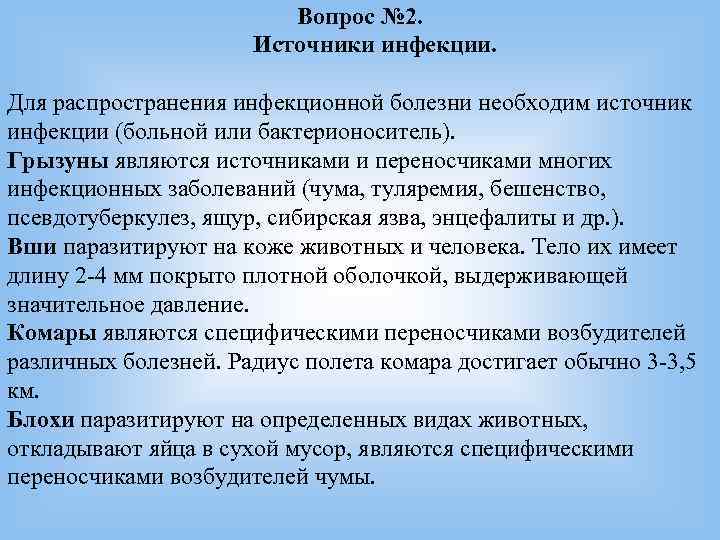 Вопрос №2.
Источники инфекции.

Для распространения инфекционной болезни необходим источник инфекции (больной или бактерионоситель).
Грызуны являются источниками и переносчиками многих инфекционных заболеваний (чума, туляремия, бешенство, псевдотуберкулез, ящур, сибирская язва, энцефалиты и др.).
Вши паразитируют на коже животных и человека. Тело их имеет длину 2-4 мм покрыто плотной оболочкой, выдерживающей значительное давление.
Комары являются специфическими переносчиками возбудителей различных болезней. Радиус полета комара достигает обычно 3-3,5 км.
Блохи паразитируют на определенных видах животных, откладывают яйца в сухой мусор, являются специфическими переносчиками возбудителей чумы.